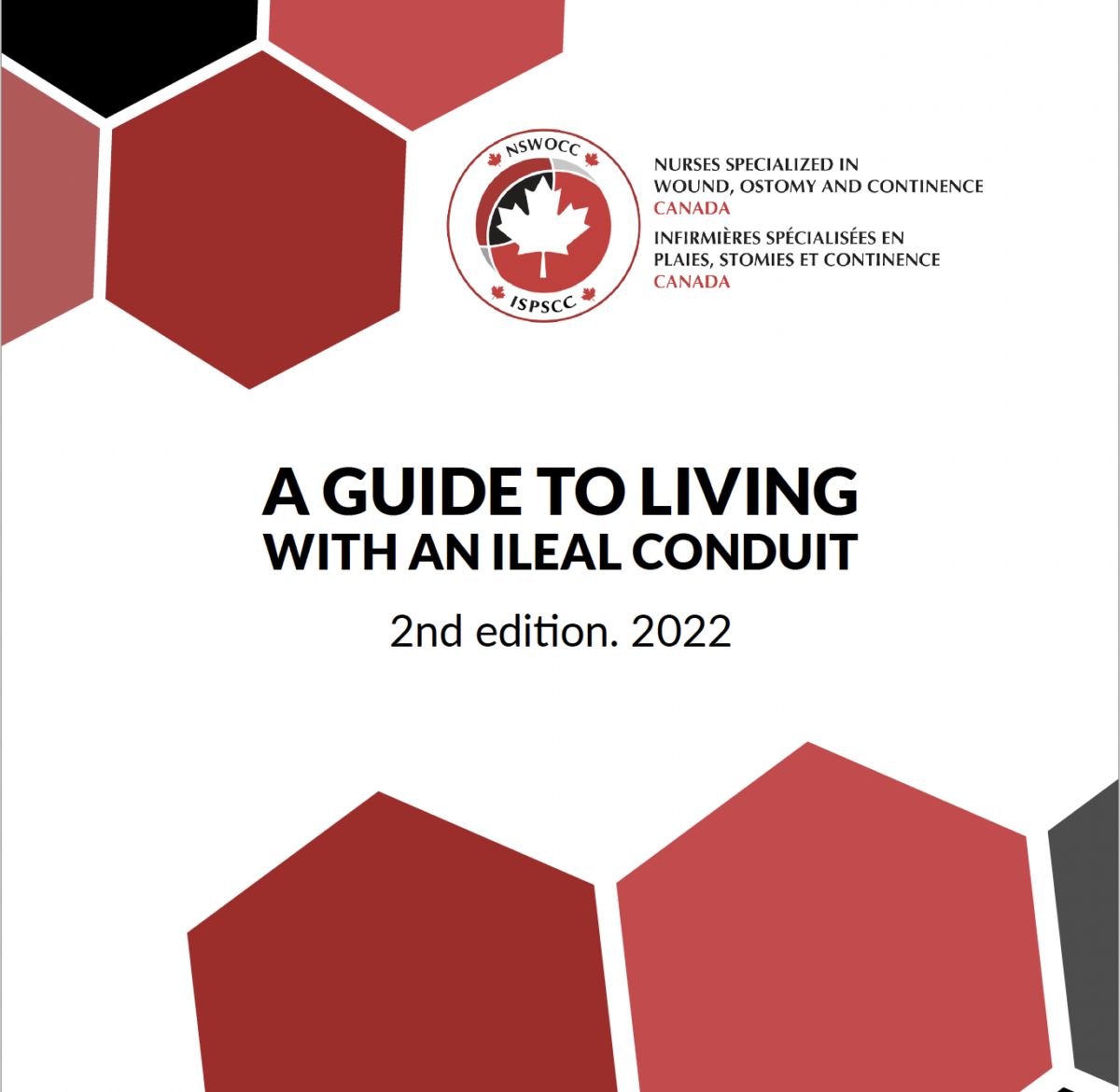 NSWOCC

ISPSCC

NURSES SPECIALIZED IN WOUND, OSTOMY AND CONTINENCE CANADA

INFIRMIÈRES SPÉCIALISÉES EN PLAIES, STOMIES ET CONTINENCE CANADA

A GUIDE TO LIVING WITH AN ILEAL CONDUIT

2nd edition. 2022